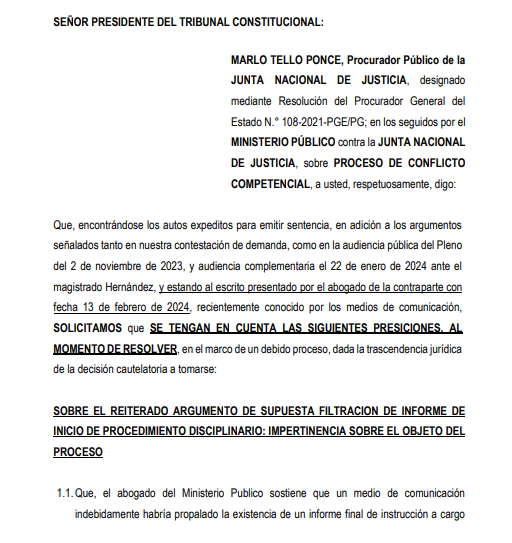 SEÑOR PRESIDENTE DEL TRIBUNAL CONSTITUCIONAL:

MARLO TELLO PONCE, Procurador Público de la JUNTA NACIONAL DE JUSTICIA, designado mediante Resolución del Procurador General del Estado N.° 108-2021-PGE/PG; en los seguidos por el MINISTERIO PÚBLICO contra la JUNTA NACIONAL DE JUSTICIA, sobre PROCESO DE CONFLICTO COMPETENCIAL, a usted, respetuosamente, digo:

Que, encontrándose los autos expeditos para emitir sentencia, en adición a los argumentos señalados tanto en nuestra contestación de demanda, como en la audiencia pública del Pleno del 2 de noviembre de 2023, y audiencia complementaria el 22 de enero de 2024 ante el magistrado Hernández, y estando al escrito presentado por el abogado de la contraparte con fecha 13 de febrero de 2024, recientemente conocido por los medios de comunicación, SOLICITAMOS que SE TENGAN EN CUENTA LAS SIGUIENTES PRESICIONES, AL MOMENTO DE RESOLVER, en el marco de un debido proceso, dada la trascendencia jurídica de la decisión cautelatoria a tomarse:

SOBRE EL REITERADO ARGUMENTO DE SUPUESTA FILTRACION DE INFORME DE INICIO DE PROCEDIMIENTO DISCIPLINARIO: IMPERTINENCIA SOBRE EL OBJETO DEL PROCESO

1.1. Que, el abogado del Ministerio Publico sostiene que un medio de comunicación indebidamente habría propalado la existencia de un informe final de instrucción a cargo